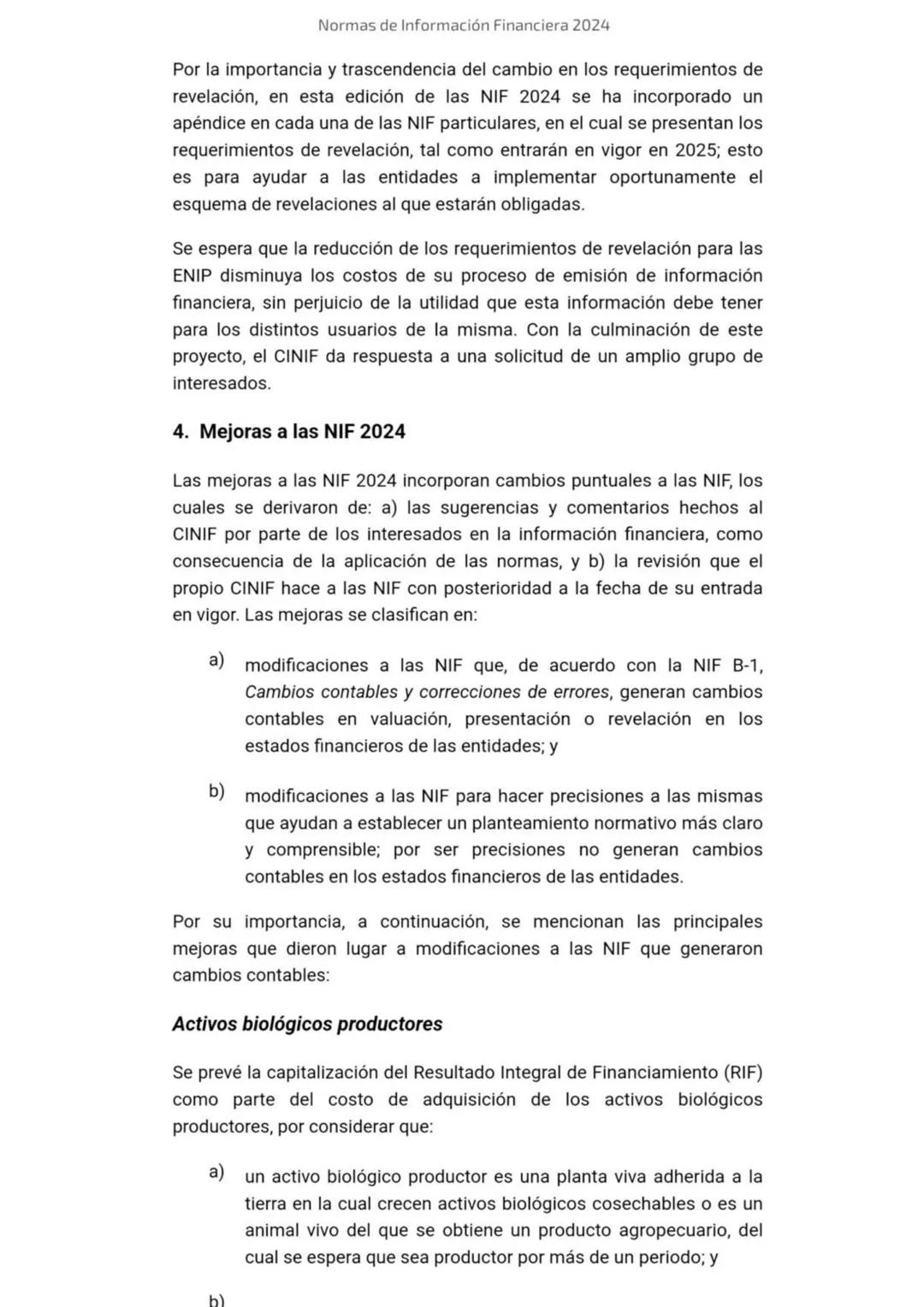 Normas de Información Financiera 2024

Por la importancia y trascendencia del cambio en los requerimientos de revelación, en esta edición de las NIF 2024 se ha incorporado un apéndice en cada una de las NIF particulares, en el cual se presentan los requerimientos de revelación, tal como entrarán en vigor en 2025; esto es para ayudar a las entidades a implementar oportunamente el esquema de revelaciones al que estarán obligadas.

Se espera que la reducción de los requerimientos de revelación para las ENIP disminuya los costos de su proceso de emisión de información financiera, sin perjuicio de la utilidad que esta información debe tener para los distintos usuarios de la misma. Con la culminación de este proyecto, el CINIF da respuesta a una solicitud de un amplio grupo de interesados.

4. Mejoras a las NIF 2024

Las mejoras a las NIF 2024 incorporan cambios puntuales a las NIF, los cuales se derivaron de: a) las sugerencias y comentarios hechos al CINIF por parte de los interesados en la información financiera, como consecuencia de la aplicación de las normas, y b) la revisión que el propio CINIF hace a las NIF con posterioridad a la fecha de su entrada en vigor. Las mejoras se clasifican en:

a) modificaciones a las NIF que, de acuerdo con la NIF B-1, Cambios contables y correcciones de errores, generan cambios contables en valuación, presentación o revelación en los estados financieros de las entidades; y

b) modificaciones a las NIF para hacer precisiones a las mismas que ayudan a establecer un planteamiento normativo más claro y comprensible; por ser precisiones no generan cambios contables en los estados financieros de las entidades.

Por su importancia, a continuación, se mencionan las principales mejoras que dieron lugar a modificaciones a las NIF que generaron cambios contables:

Activos biológicos productores

Se prevé la capitalización del Resultado Integral de Financiamiento (RIF) como parte del costo de adquisición de los activos biológicos productores, por considerar que:

a) un activo biológico productor es una planta viva adherida a la tierra en la cual crecen activos biológicos cosechables o es un animal vivo del que se obtiene un producto agropecuario, del cual se espera que sea productor por más de un periodo; y

b)